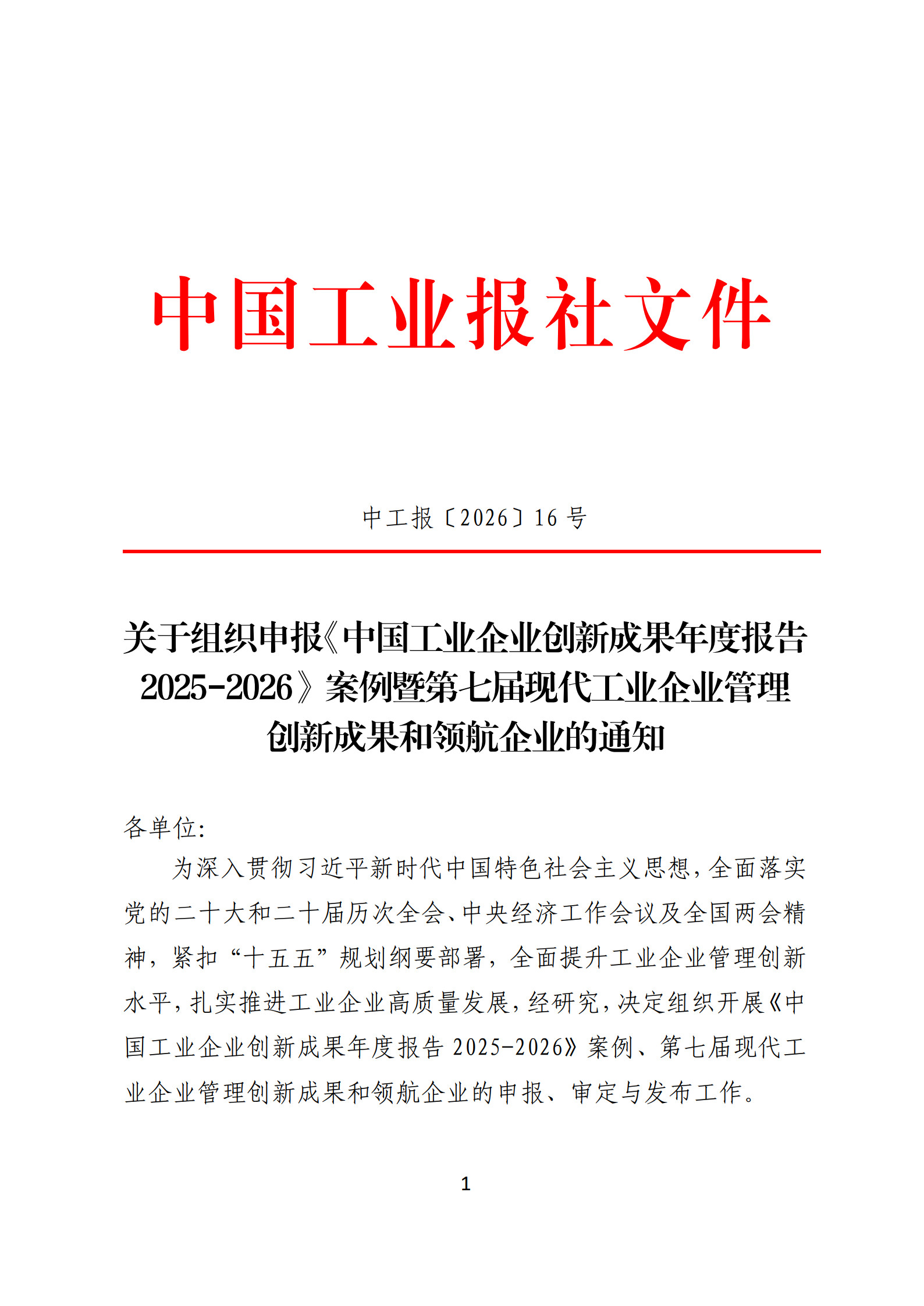 中国工业报社文件

中工报〔2026〕16号

关于组织申报《中国工业企业创新成果年度报告2025-2026》案例暨第七届现代工业企业管理创新成果和领航企业的通知

各单位：

为深入贯彻习近平新时代中国特色社会主义思想，全面落实党的二十大和二十届历次全会、中央经济工作会议及全国两会精神，紧扣“十五五”规划纲要部署，全面提升工业企业管理创新水平，扎实推进工业企业高质量发展，经研究，决定组织开展《中国工业企业创新成果年度报告2025-2026》案例、第七届现代工业企业管理创新成果和领航企业的申报、审定与发布工作。

1